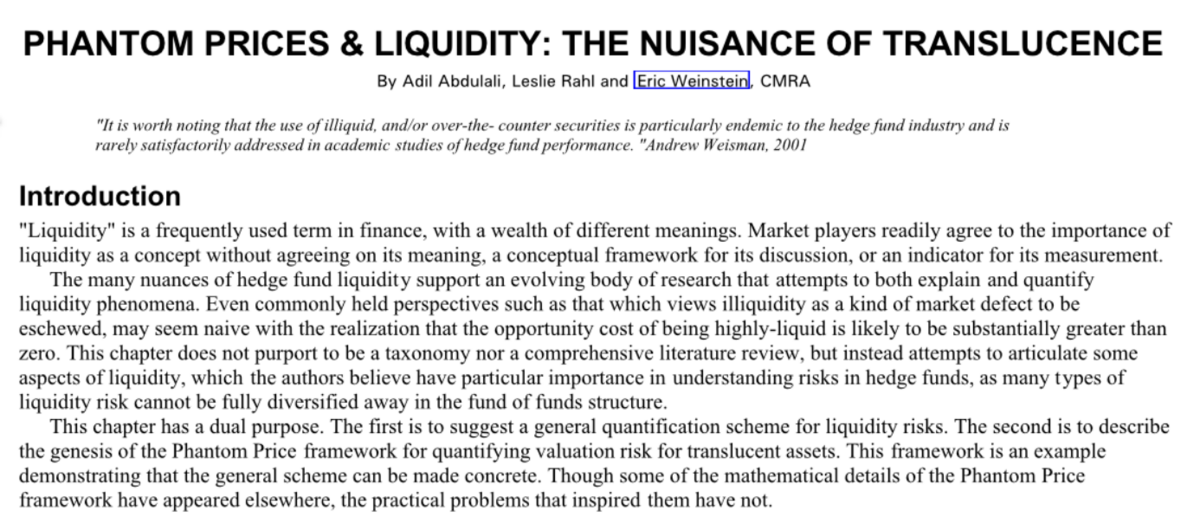 PHANTOM PRICES & LIQUIDITY: THE NUISANCE OF TRANSLUCENCE

By Adil Abdulali, Leslie Rahl and Eric Weinstein, CMRA

"It is worth noting that the use of illiquid, and/or over-the- counter securities is particularly endemic to the hedge fund industry and is rarely satisfactorily addressed in academic studies of hedge fund performance. "Andrew Weisman, 2001

Introduction

"Liquidity" is a frequently used term in finance, with a wealth of different meanings. Market players readily agree to the importance of liquidity as a concept without agreeing on its meaning, a conceptual framework for its discussion, or an indicator for its measurement.

The many nuances of hedge fund liquidity support an evolving body of research that attempts to both explain and quantify liquidity phenomena. Even commonly held perspectives such as that which views illiquidity as a kind of market defect to be eschewed, may seem naive with the realization that the opportunity cost of being highly-liquid is likely to be substantially greater than zero. This chapter does not purport to be a taxonomy nor a comprehensive literature review, but instead attempts to articulate some aspects of liquidity, which the authors believe have particular importance in understanding risks in hedge funds, as many types of liquidity risk cannot be fully diversified away in the fund of funds structure.

This chapter has a dual purpose. The first is to suggest a general quantification scheme for liquidity risks. The second is to describe the genesis of the Phantom Price framework for quantifying valuation risk for translucent assets. This framework is an example demonstrating that the general scheme can be made concrete. Though some of the mathematical details of the Phantom Price framework have appeared elsewhere, the practical problems that inspired them have not.